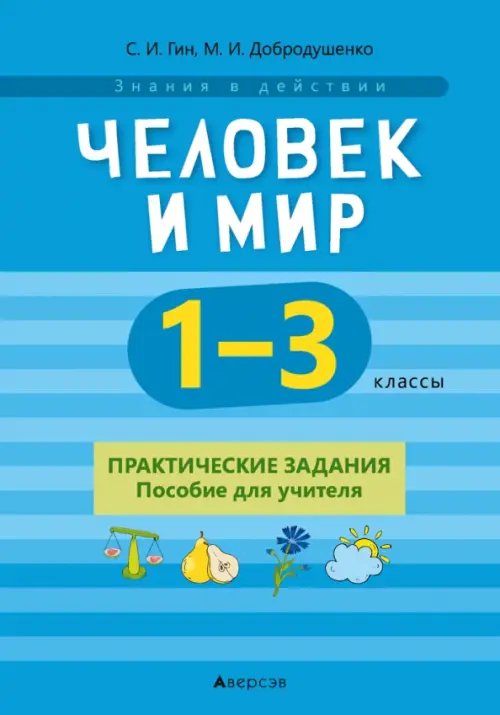 С. И. Гин, М. И. Добродушенко

Знания в действии

ЧЕЛОВЕК И МИР

1–3 классы

ПРАКТИЧЕСКИЕ ЗАДАНИЯ
Пособие для учителя

Аверсэв